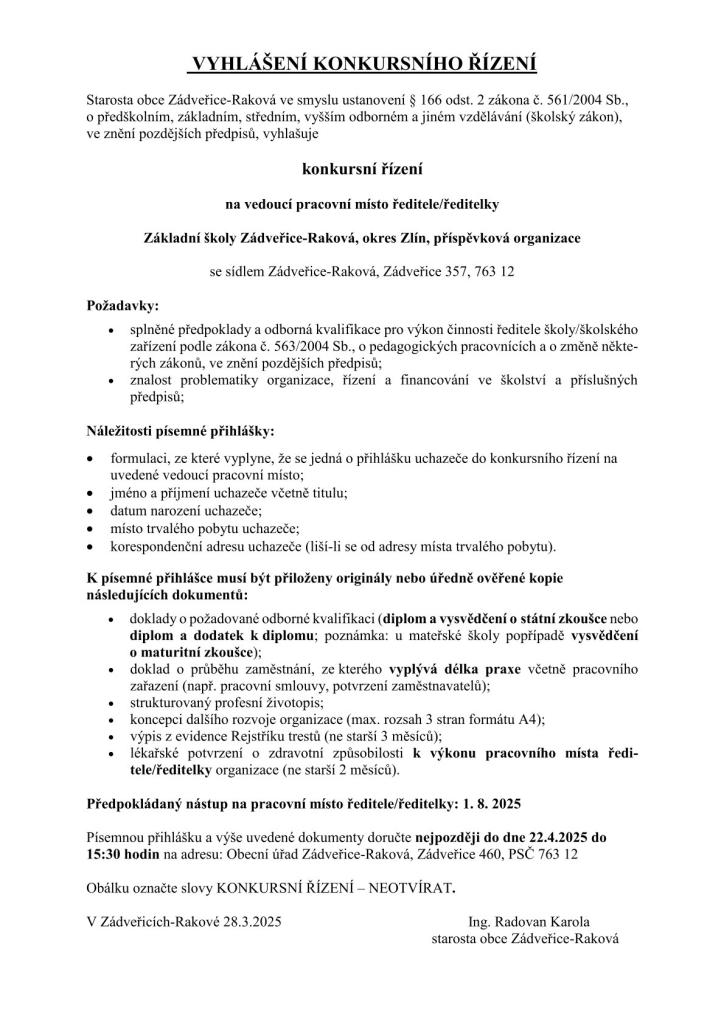 VYHLÁŠENÍ KONKURSNÍHO ŘÍZENÍ

Starosta obce Zádveřice-Raková ve smyslu ustanovení § 166 odst. 2 zákona č. 561/2004 Sb., o předškolním, základním, středním, vyšším odborném a jiném vzdělávání (školský zákon), ve znění pozdějších předpisů, vyhlašuje

konkursní řízení

na vedoucí pracovní místo ředitele/ředitelky

Základní školy Zádveřice-Raková, okres Zlín, příspěvková organizace

se sídlem Zádveřice-Raková, Zádveřice 357, 763 12

Požadavky:

• splněné předpoklady a odborná kvalifikace pro výkon činnosti ředitele školy/školského zařízení podle zákona č. 563/2004 Sb., o pedagogických pracovnících a o změně některých zákonů, ve znění pozdějších předpisů;
• znalost problematiky organizace, řízení a financování ve školství a příslušných předpisů;

Náležitosti písemné přihlášky:

• formulaci, ze které vyplyne, že se jedná o přihlášku uchazeče do konkursního řízení na uvedené vedoucí pracovní místo;
• jméno a příjmení uchazeče včetně titulu;
• datum narození uchazeče;
• místo trvalého pobytu uchazeče;
• korespondenční adresu uchazeče (liší-li se od adresy místa trvalého pobytu).

K písemné přihlášce musí být přiloženy originály nebo úředně ověřené kopie následujících dokumentů:

• doklady o požadované odborné kvalifikaci (diplom a vysvědčení o státní zkoušce nebo diplom a dodatek k diplomu; poznámka: u mateřské školy popřípadě vysvědčení o maturitní zkoušce);
• doklad o průběhu zaměstnání, ze kterého vyplývá délka praxe včetně pracovního zařazení (např. pracovní smlouvy, potvrzení zaměstnavatelů);
• strukturovaný profesní životopis;
• koncepci dalšího rozvoje organizace (max. rozsah 3 stran formátu A4);
• výpis z evidence Rejstříku trestů (ne starší 3 měsíců);
• lékařské potvrzení o zdravotní způsobilosti k výkonu pracovního místa ředitele/ředitelky organizace (ne starší 2 měsíců).

Předpokládaný nástup na pracovní místo ředitele/ředitelky: 1. 8. 2025

Písemnou přihlášku a výše uvedené dokumenty doručte nejpozději do dne 22.4.2025 do 15:30 hodin na adresu: Obecní úřad Zádveřice-Raková, Zádveřice 460, PSČ 763 12

Obálku označte slovy KONKURSNÍ ŘÍZENÍ – NEOTVÍRAT.

V Zádveřicích-Rakové 28.3.2025

Ing. Radovan Karola
starosta obce Zádveřice-Raková